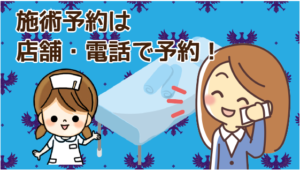 施術予約は
店舗・電話で予約！